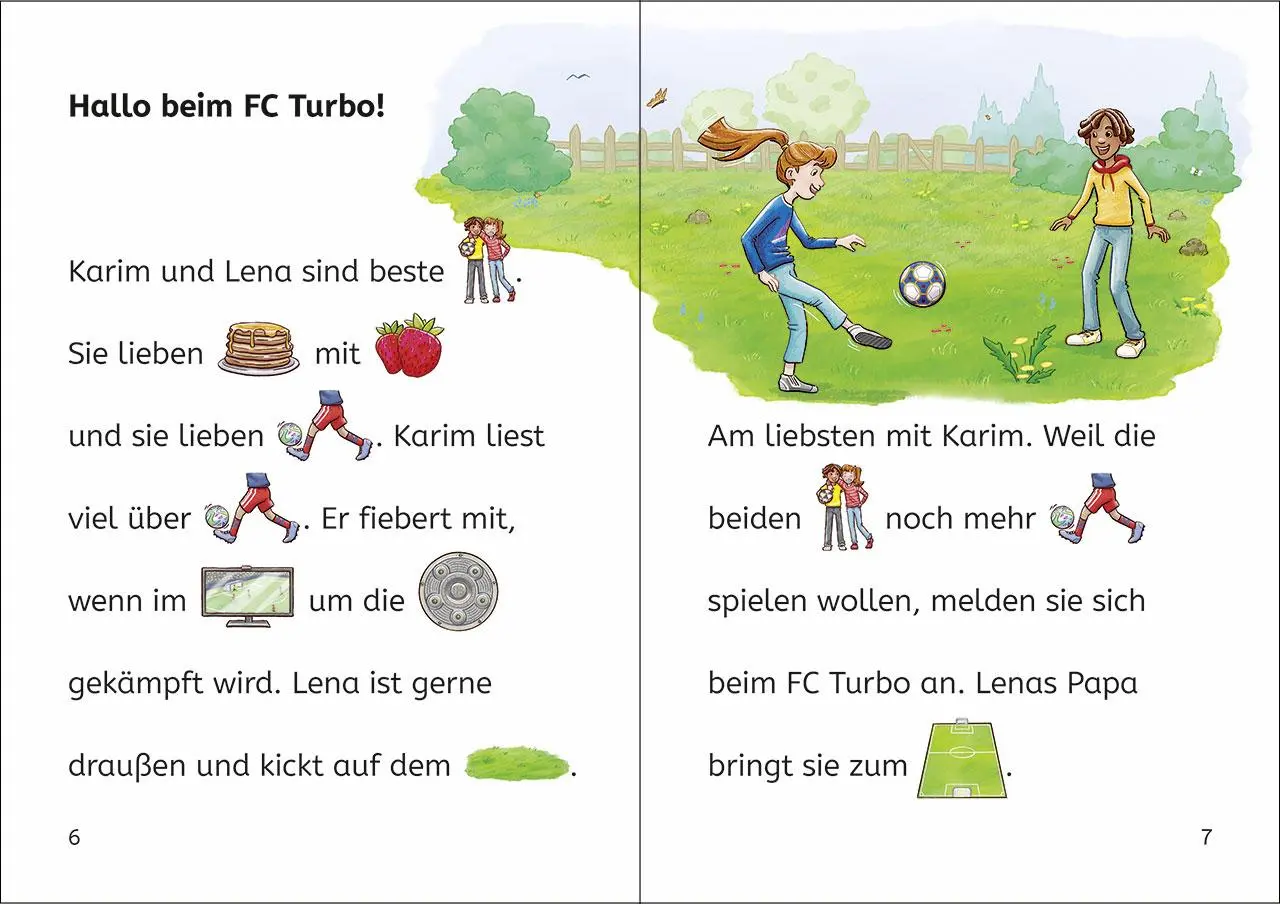 Hallo beim FC Turbo!

Karim und Lena sind beste .

Sie lieben mit

und sie lieben . Karim liest

viel über . Er fiebert mit,

wenn im um die

gekämpft wird. Lena ist gerne

draußen und kickt auf dem .

6

Am liebsten mit Karim. Weil die

beiden noch mehr

spielen wollen, melden sie sich

beim FC Turbo an. Lenas Papa

bringt sie zum .

7